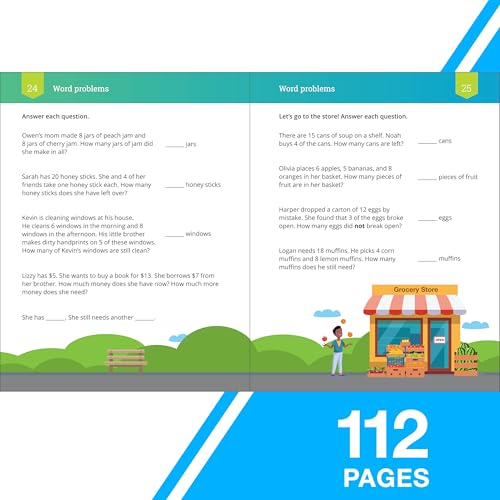 24

Word problems

Answer each question.

Owen's mom made 8 jars of peach jam and 8 jars of cherry jam. How many jars of jam did she make in all?

____ jars

Sarah has 20 honey sticks. She and 4 of her friends take one honey stick each. How many honey sticks does she have left over?

____ honey sticks

Kevin is cleaning windows at his house. He cleans 6 windows in the morning and 8 windows in the afternoon. His little brother makes dirty handprints on 5 of these windows. How many of Kevin's windows are still clean?

____ windows

Lizzy has $5. She wants to buy a book for $13. She borrows $7 from her brother. How much money does she have now? How much more money does she need?

She has ____. She still needs another ____.

Word problems

25

Let's go to the store! Answer each question.

There are 15 cans of soup on a shelf. Noah buys 4 of the cans. How many cans are left?

____ cans

Olivia places 6 apples, 5 bananas, and 8 oranges in her basket. How many pieces of fruit are in her basket?

____ pieces of fruit

Harper dropped a carton of 12 eggs by mistake. She found that 3 of the eggs broke open. How many eggs did not break open?

____ eggs

Logan needs 18 muffins. He picks 4 corn muffins and 8 lemon muffins. How many muffins does he still need?

____ muffins

Grocery Store

112
PAGES